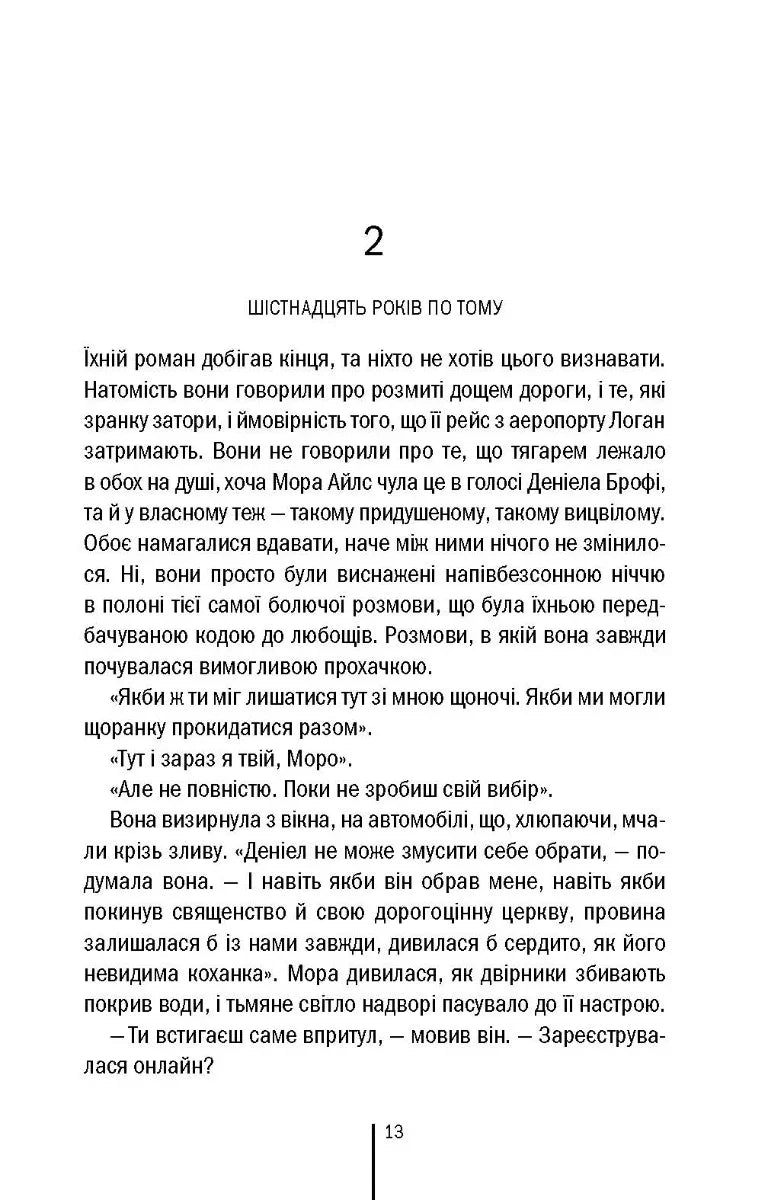 2

ШІСТНАДЦЯТЬ РОКІВ ПО ТОМУ

Їхній роман добігав кінця, та ніхто не хотів цього визнавати. Натомість вони говорили про розмиті дощем дороги, і те, які зранку затори, і ймовірність того, що її рейс з аеропорту Логан затримають. Вони не говорили про те, що тягарем лежало в обох на душі, хоча Мора Айлс чула це в голосі Деніела Брофі, та й у власному теж — такому придушеному, такому вицвілому. Обоє намагалися вдавати, наче між ними нічого не змінилося. Ні, вони просто були виснажені напівбезсонною ніччю в полоні тієї самої болючої розмови, що була їхньою передбачуваною кодою до любощів. Розмови, в якій вона завжди почувалася вимогливою прохачкою.

«Якби ж ти міг лишатися тут зі мною щоночі. Якби ми могли щоранку прокидатися разом».

«Тут і зараз я твій, Моро».

«Але не повністю. Поки не зробиш свій вибір».

Вона визирнула з вікна, на автомобілі, що, хлюпаючи, мчали крізь зливу. «Деніел не може змусити себе обрати, — подумала вона. — І навіть якби він обрав мене, навіть якби покинув священство й свою дорогоцінну церкву, провина залишалася б із нами завжди, дивилася б сердито, як його невидима коханка». Мора дивилася, як двірники збивають покрив води, і тьмяне світло надворі пасувало до її настрою.

— Ти встигаєш саме впритул, — мовив він. — Зареєструвалася онлайн?

13